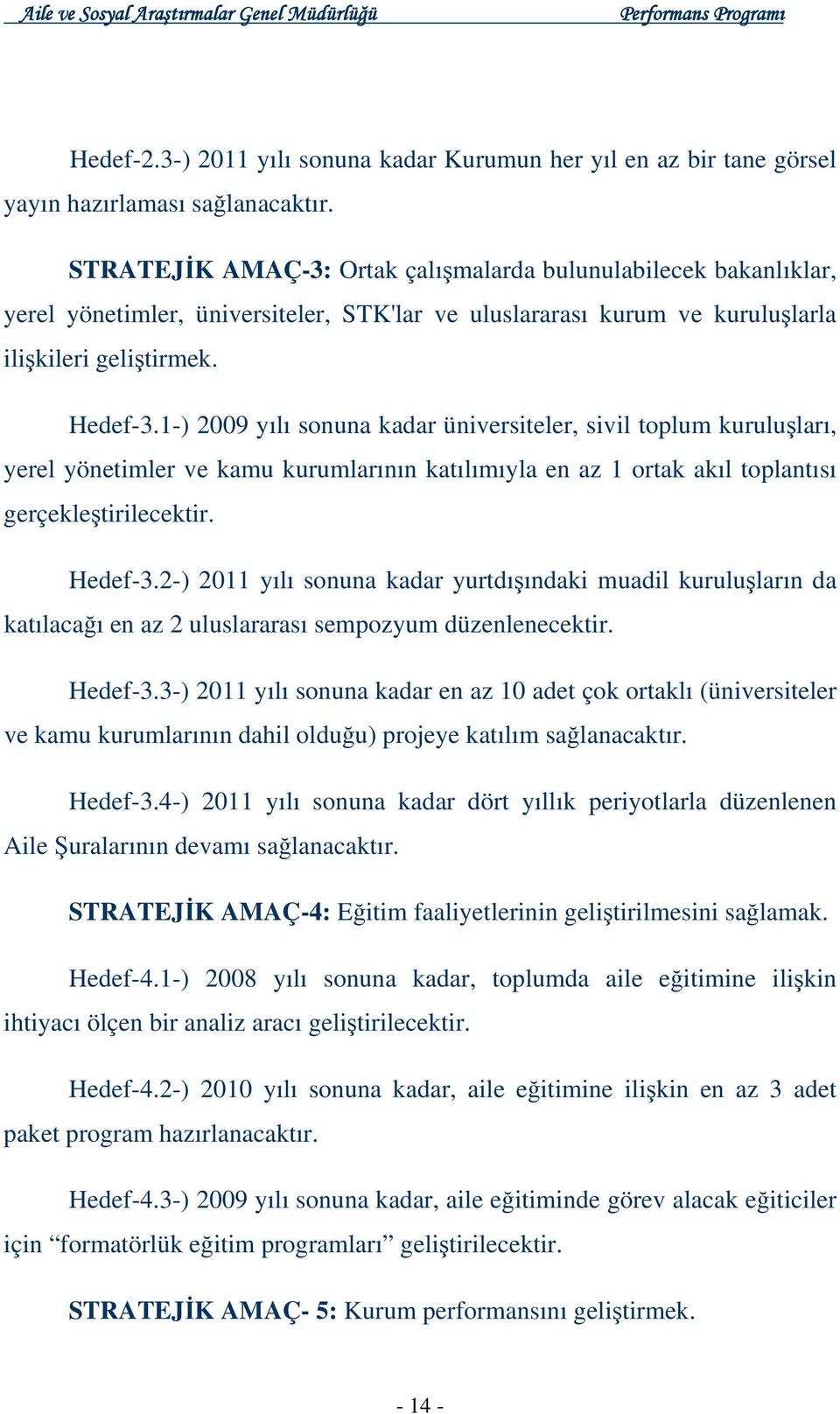 Aile ve Sosyal Araştırmalar Genel Müdürlüğü Performans Programı

Hedef-2.3-) 2011 yılı sonuna kadar Kurumun her yıl en az bir tane görsel yayın hazırlaması sağlanacaktır.

STRATEJİK AMAÇ-3: Ortak çalışmalarda bulunulabilecek bakanlıklar, yerel yönetimler, üniversiteler, STK'lar ve uluslararası kurum ve kuruluşlarla ilişkileri geliştirmek.

Hedef-3.1-) 2009 yılı sonuna kadar üniversiteler, sivil toplum kuruluşları, yerel yönetimler ve kamu kurumlarının katılımıyla en az 1 ortak akıl toplantısı gerçekleştirilecektir.

Hedef-3.2-) 2011 yılı sonuna kadar yurtdışındaki muadil kuruluşların da katılacağı en az 2 uluslararası sempozyum düzenlenecektir.

Hedef-3.3-) 2011 yılı sonuna kadar en az 10 adet çok ortaklı (üniversiteler ve kamu kurumlarının dahil olduğu) projeye katılım sağlanacaktır.

Hedef-3.4-) 2011 yılı sonuna kadar dört yıllık periyotlarla düzenlenen Aile Şuralarının devamı sağlanacaktır.

STRATEJİK AMAÇ-4: Eğitim faaliyetlerinin geliştirilmesini sağlamak.

Hedef-4.1-) 2008 yılı sonuna kadar, toplumda aile eğitimine ilişkin ihtiyacı ölçen bir analiz aracı geliştirilecektir.

Hedef-4.2-) 2010 yılı sonuna kadar, aile eğitimine ilişkin en az 3 adet paket program hazırlanacaktır.

Hedef-4.3-) 2009 yılı sonuna kadar, aile eğitiminde görev alacak eğiticiler için “formatörlük eğitim programları” geliştirilecektir.

STRATEJİK AMAÇ- 5: Kurum performansını geliştirmek.

- 14 -